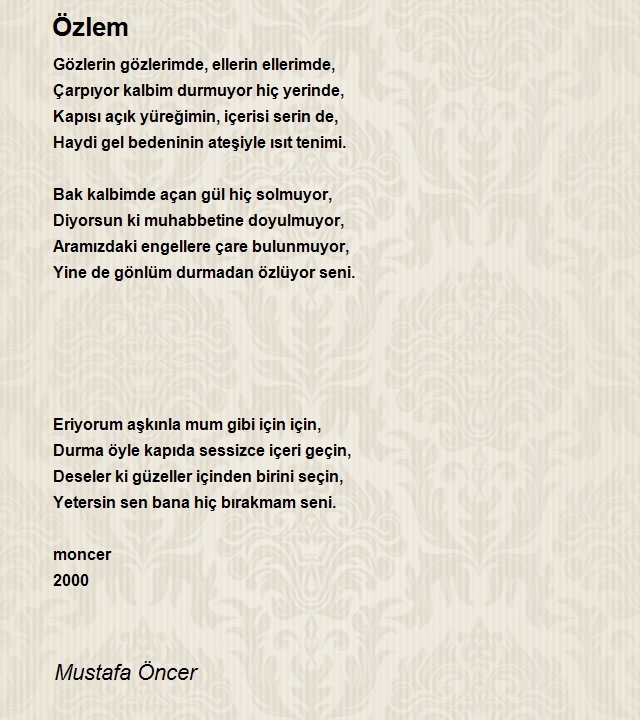 Özlem

Gözlerin gözlerimde, ellerin ellerimde,
Çarpıyor kalbim durmuyor hiç yerinde,
Kapısı açık yüreğimin, içerisi serin de,
Haydi gel bedeninin ateşiyle ısıt tenimi.

Bak kalbimde açan gül hiç solmuyor,
Diyorsun ki muhabbetine doyulmuyor,
Aramızdaki engellere çare bulunmuyor,
Yine de gönlüm durmadan özlüyor seni.

Eriyorum aşkınla mum gibi için için,
Durma öyle kapıda sessizce içeri geçin,
Deseler ki güzeller içinden birini seçin,
Yetersin sen bana hiç bırakmam seni.

moncer
2000

Mustafa Öncer